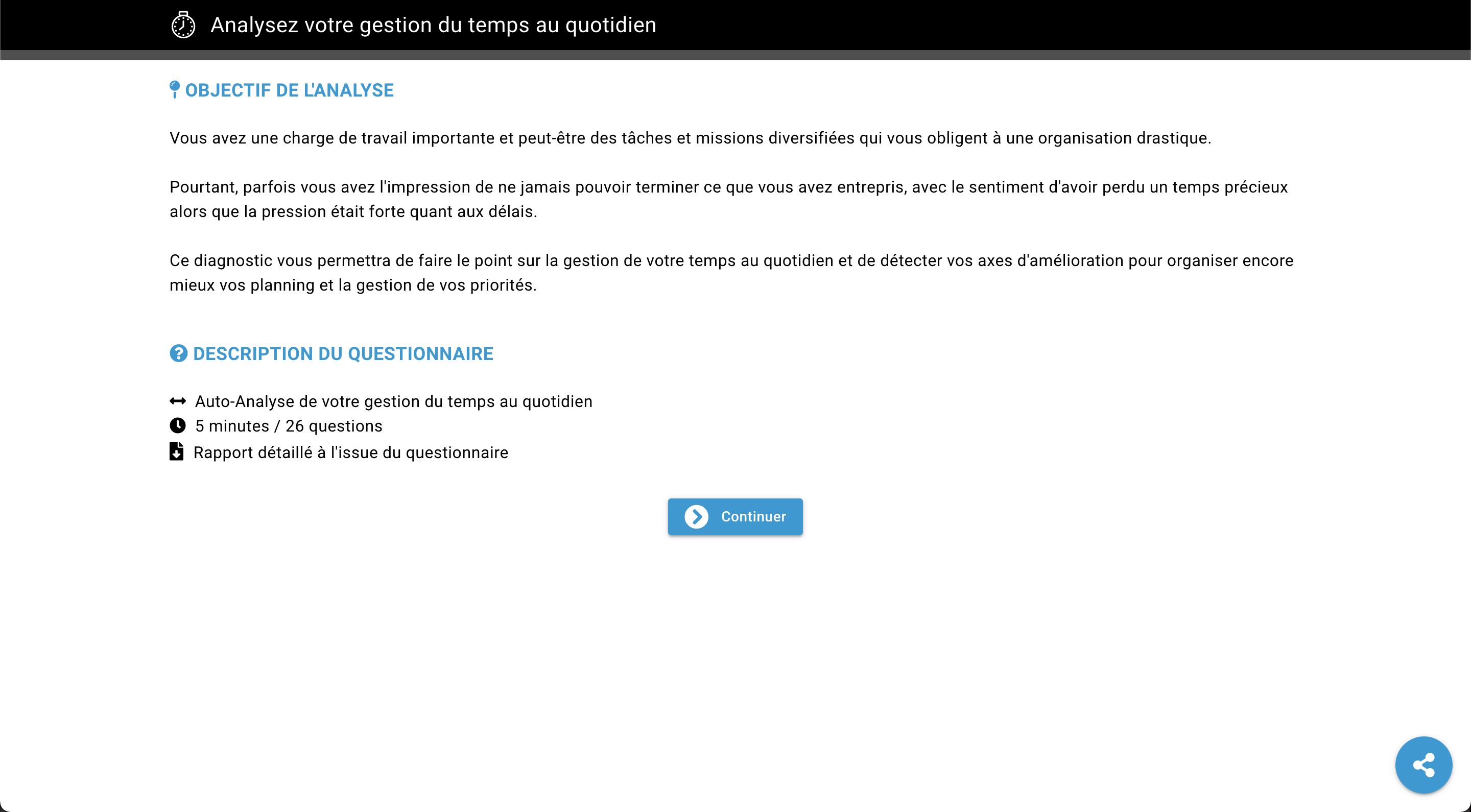 Analysez votre gestion du temps au quotidien

OBJECTIF DE L'ANALYSE

Vous avez une charge de travail importante et peut-être des tâches et missions diversifiées qui vous obligent à une organisation drastique.

Pourtant, parfois vous avez l'impression de ne jamais pouvoir terminer ce que vous avez entrepris, avec le sentiment d'avoir perdu un temps précieux alors que la pression était forte quant aux délais.

Ce diagnostic vous permettra de faire le point sur la gestion de votre temps au quotidien et de détecter vos axes d'amélioration pour organiser encore mieux vos planning et la gestion de vos priorités.

DESCRIPTION DU QUESTIONNAIRE

Auto-Analyse de votre gestion du temps au quotidien
5 minutes / 26 questions
Rapport détaillé à l'issue du questionnaire

Continuer